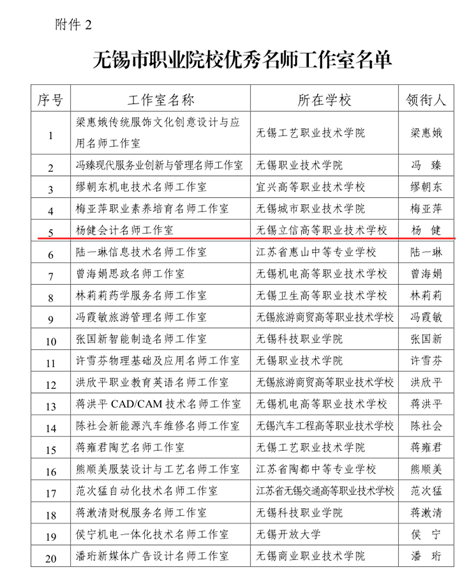 附件 2

无锡市职业院校优秀名师工作室名单

| 序号 | 工作室名称 | 所在学校 | 领衔人 |
|---|---|---|---|
| 1 | 梁惠娥传统服饰文化创意设计与应用名师工作室 | 无锡工艺职业技术学院 | 梁惠娥 |
| 2 | 冯臻现代服务业创新与管理名师工作室 | 无锡职业技术学院 | 冯 臻 |
| 3 | 缪朝东机电技术名师工作室 | 宜兴高等职业技术学校 | 缪朝东 |
| 4 | 梅亚萍职业素养培育名师工作室 | 无锡城市职业技术学院 | 梅亚萍 |
| 5 | 杨健会计名师工作室 | 无锡立信高等职业技术学校 | 杨 健 |
| 6 | 陆一琳信息技术名师工作室 | 江苏省惠山中等专业学校 | 陆一琳 |
| 7 | 曾海娟思政名师工作室 | 无锡机电高等职业技术学校 | 曾海娟 |
| 8 | 林莉莉药学服务名师工作室 | 无锡卫生高等职业技术学校 | 林莉莉 |
| 9 | 冯霞敏旅游管理名师工作室 | 无锡旅游商贸高等职业技术学校 | 冯霞敏 |
| 10 | 张国新智能制造名师工作室 | 无锡科技职业学院 | 张国新 |
| 11 | 许雪芬物理基础及应用名师工作室 | 无锡职业技术学院 | 许雪芬 |
| 12 | 洪欣平职业教育英语名师工作室 | 无锡旅游商贸高等职业技术学校 | 洪欣平 |
| 13 | 蒋洪平 CAD/CAM 技术名师工作室 | 无锡机电高等职业技术学校 | 蒋洪平 |
| 14 | 陈社会新能源汽车维修名师工作室 | 无锡汽车工程高等职业技术学校 | 陈社会 |
| 15 | 蒋雍君陶艺名师工作室 | 无锡工艺职业技术学院 | 蒋雍君 |
| 16 | 熊顺美服装设计与工艺名师工作室 | 江苏省陶都中等专业学校 | 熊顺美 |
| 17 | 范次猛自动化技术名师工作室 | 江苏省无锡交通高等职业技术学校 | 范次猛 |
| 18 | 蒋漱清财税服务名师工作室 | 无锡科技职业学院 | 蒋漱清 |
| 19 | 侯宁机电一体化技术名师工作室 | 无锡开放大学 | 侯 宁 |
| 20 | 潘珩新媒体广告设计名师工作室 | 无锡商业职业技术学院 | 潘 珩 |